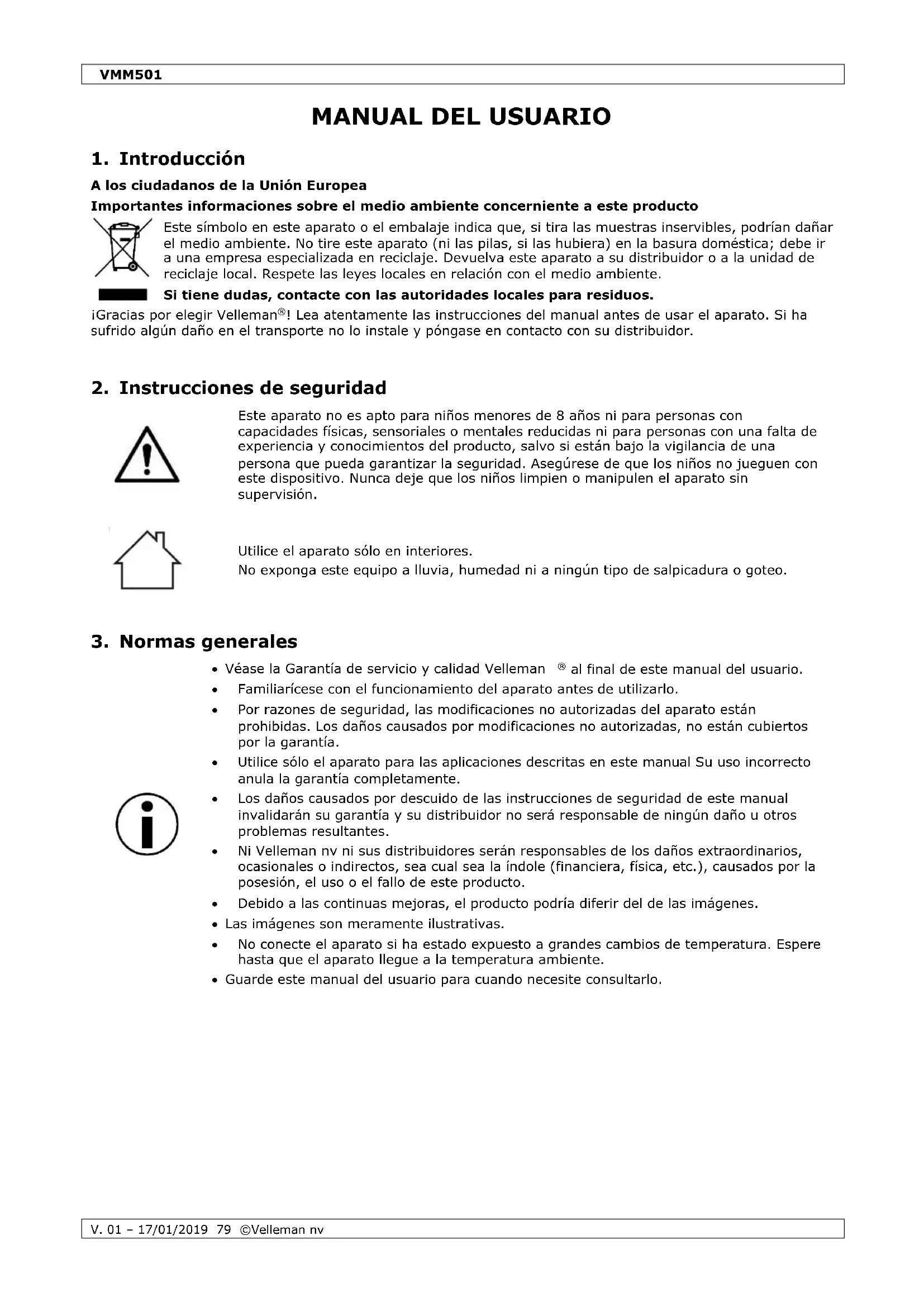 VMM501

MANUAL DEL USUARIO

1. Introducción

A los ciudadanos de la Unión Europea

Importantes informaciones sobre el medio ambiente concerniente a este producto

Este símbolo en este aparato o el embalaje indica que, si tira las muestras inservibles, podrían dañar el medio ambiente. No tire este aparato (ni las pilas, si las hubiera) en la basura doméstica; debe ir a una empresa especializada en reciclaje. Devuelva este aparato a su distribuidor o a la unidad de reciclaje local. Respete las leyes locales en relación con el medio ambiente.

Si tiene dudas, contacte con las autoridades locales para residuos.

¡Gracias por elegir Velleman®! Lea atentamente las instrucciones del manual antes de usar el aparato. Si ha sufrido algún daño en el transporte no lo instale y póngase en contacto con su distribuidor.

2. Instrucciones de seguridad

Este aparato no es apto para niños menores de 8 años ni para personas con capacidades físicas, sensoriales o mentales reducidas ni para personas con una falta de experiencia y conocimientos del producto, salvo si están bajo la vigilancia de una persona que pueda garantizar la seguridad. Asegúrese de que los niños no jueguen con este dispositivo. Nunca deje que los niños limpien o manipulen el aparato sin supervisión.

Utilice el aparato sólo en interiores.
No exponga este equipo a lluvia, humedad ni a ningún tipo de salpicadura o goteo.

3. Normas generales

• Véase la Garantía de servicio y calidad Velleman ® al final de este manual del usuario.
• Familiarícese con el funcionamiento del aparato antes de utilizarlo.
• Por razones de seguridad, las modificaciones no autorizadas del aparato están prohibidas. Los daños causados por modificaciones no autorizadas, no están cubiertos por la garantía.
• Utilice sólo el aparato para las aplicaciones descritas en este manual Su uso incorrecto anula la garantía completamente.
• Los daños causados por descuido de las instrucciones de seguridad de este manual invalidarán su garantía y su distribuidor no será responsable de ningún daño u otros problemas resultantes.
• Ni Velleman nv ni sus distribuidores serán responsables de los daños extraordinarios, ocasionales o indirectos, sea cual sea la índole (financiera, física, etc.), causados por la posesión, el uso o el fallo de este producto.
• Debido a las continuas mejoras, el producto podría diferir del de las imágenes.
• Las imágenes son meramente ilustrativas.
• No conecte el aparato si ha estado expuesto a grandes cambios de temperatura. Espere hasta que el aparato llegue a la temperatura ambiente.
• Guarde este manual del usuario para cuando necesite consultarlo.

V. 01 – 17/01/2019 79 ©Velleman nv